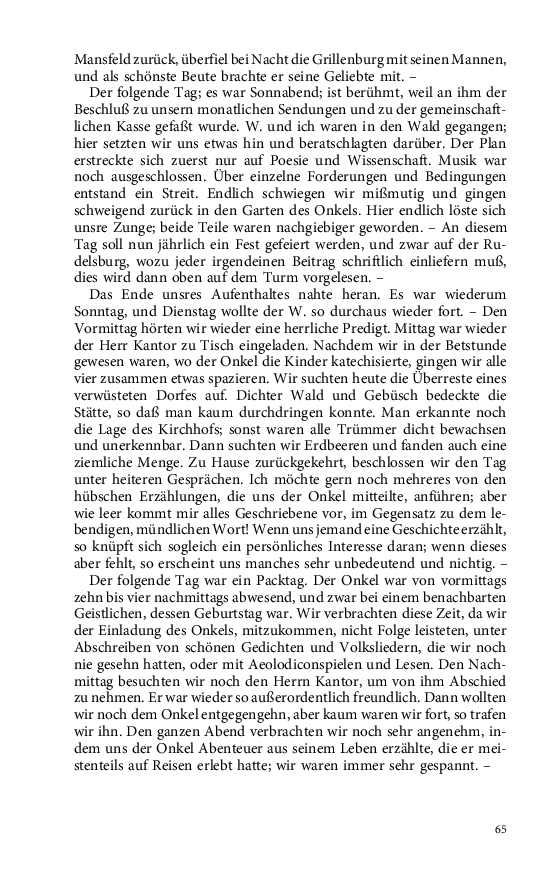 Mansfeld zurück, überfiel bei Nacht die Grillenburg mit seinen Mannen, und als schönste Beute brachte er seine Geliebte mit. –

Der folgende Tag; es war Sonnabend; ist berühmt, weil an ihm der Beschluß zu unsern monatlichen Sendungen und zu der gemeinschaftlichen Kasse gefaßt wurde. W. und ich waren in den Wald gegangen; hier setzten wir uns etwas hin und beratschlagten darüber. Der Plan erstreckte sich zuerst nur auf Poesie und Wissenschaft. Musik war noch ausgeschlossen. Über einzelne Forderungen und Bedingungen entstand ein Streit. Endlich schwiegen wir mißmutig und gingen schweigend zurück in den Garten des Onkels. Hier endlich löste sich unsre Zunge; beide Teile waren nachgiebiger geworden. – An diesem Tag soll nun jährlich ein Fest gefeiert werden, und zwar auf der Rudelsburg, wozu jeder irgendeinen Beitrag schriftlich einliefern muß, dies wird dann oben auf dem Turm vorgelesen. –

Das Ende unsres Aufenthaltes nahte heran. Es war wiederum Sonntag, und Dienstag wollte der W. so durchaus wieder fort. – Den Vormittag hörten wir wieder eine herrliche Predigt. Mittag war wieder der Herr Kantor zu Tisch eingeladen. Nachdem wir in der Betstunde gewesen waren, wo der Onkel die Kinder katechisierte, gingen wir alle vier zusammen etwas spazieren. Wir suchten heute die Überreste eines verwüsteten Dorfes auf. Dichter Wald und Gebüsch bedeckte die Stätte, so daß man kaum durchdringen konnte. Man erkannte noch die Lage des Kirchhofs; sonst waren alle Trümmer dicht bewachsen und unerkennbar. Dann suchten wir Erdbeeren und fanden auch eine ziemliche Menge. Zu Hause zurückgekehrt, beschlossen wir den Tag unter heiteren Gesprächen. Ich möchte gern noch mehreres von den hübschen Erzählungen, die uns der Onkel mitteilte, anführen; aber wie leer kommt mir alles Geschriebene vor, im Gegensatz zu dem lebendigen, mündlichen Wort! Wenn uns jemand eine Geschichte erzählt, so knüpft sich sogleich ein persönliches Interesse daran; wenn dieses aber fehlt, so erscheint uns manches sehr unbedeutend und nichtig. –

Der folgende Tag war ein Packtag. Der Onkel war von vormittags zehn bis vier nachmittags abwesend, und zwar bei einem benachbarten Geistlichen, dessen Geburtstag war. Wir verbrachten diese Zeit, da wir der Einladung des Onkels, mitzukommen, nicht Folge leisteten, unter Abschreiben von schönen Gedichten und Volksliedern, die wir noch nie gesehn hatten, oder mit Aeolodiconspielen und Lesen. Den Nachmittag besuchten wir noch den Herrn Kantor, um von ihm Abschied zu nehmen. Er war wieder so außerordentlich freundlich. Dann wollten wir noch dem Onkel entgegengehn, aber kaum waren wir fort, so trafen wir ihn. Den ganzen Abend verbrachten wir noch sehr angenehm, indem uns der Onkel Abenteuer aus seinem Leben erzählte, die er meistenteils auf Reisen erlebt hatte; wir waren immer sehr gespannt. –

65